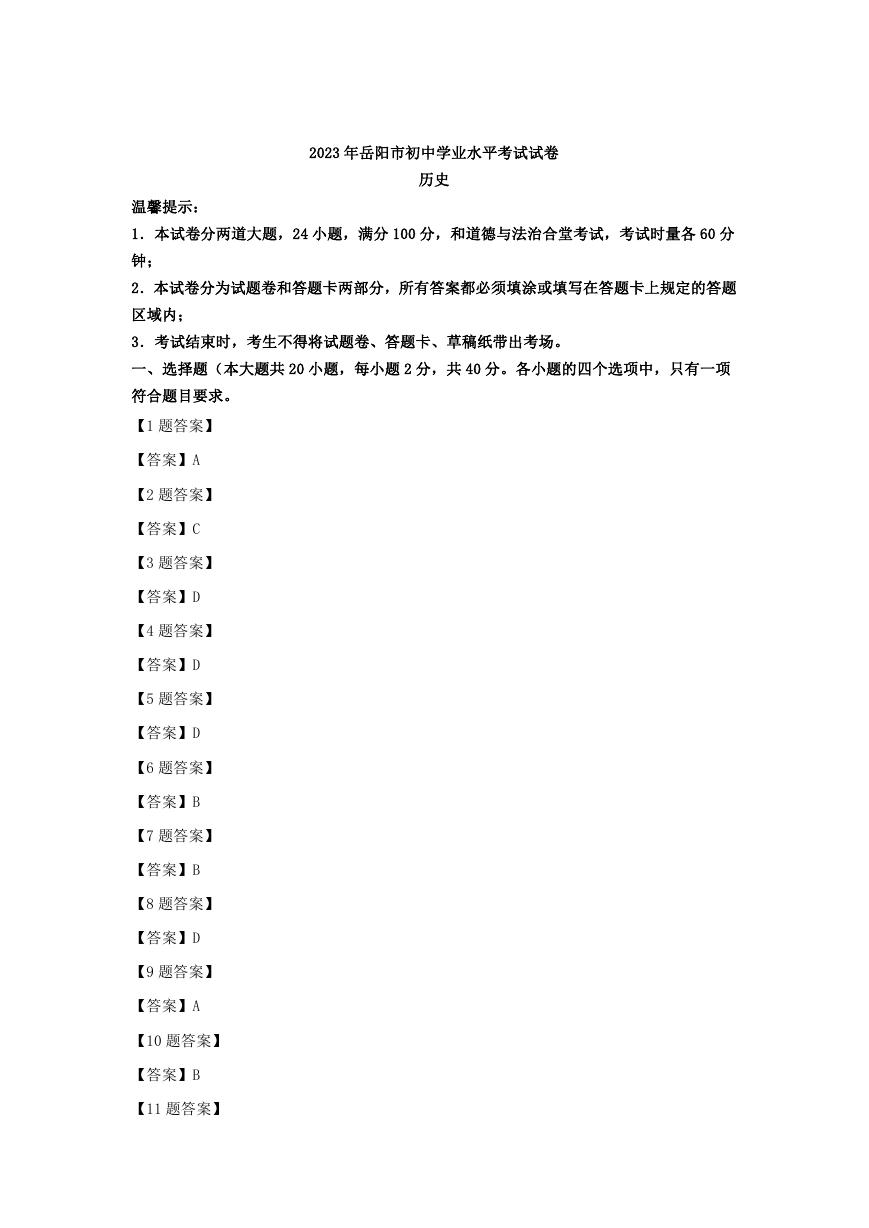 2023年岳阳市初中学业水平考试试卷
历史

温馨提示：

1．本试卷分两道大题，24小题，满分100分，和道德与法治合堂考试，考试时量各60分钟；

2．本试卷分为试题卷和答题卡两部分，所有答案都必须填涂或填写在答题卡上规定的答题区域内；

3．考试结束时，考生不得将试题卷、答题卡、草稿纸带出考场。

一、选择题（本大题共20小题，每小题2分，共40分。各小题的四个选项中，只有一项符合题目要求。

【1题答案】

【答案】A

【2题答案】

【答案】C

【3题答案】

【答案】D

【4题答案】

【答案】D

【5题答案】

【答案】D

【6题答案】

【答案】B

【7题答案】

【答案】B

【8题答案】

【答案】D

【9题答案】

【答案】A

【10题答案】

【答案】B

【11题答案】